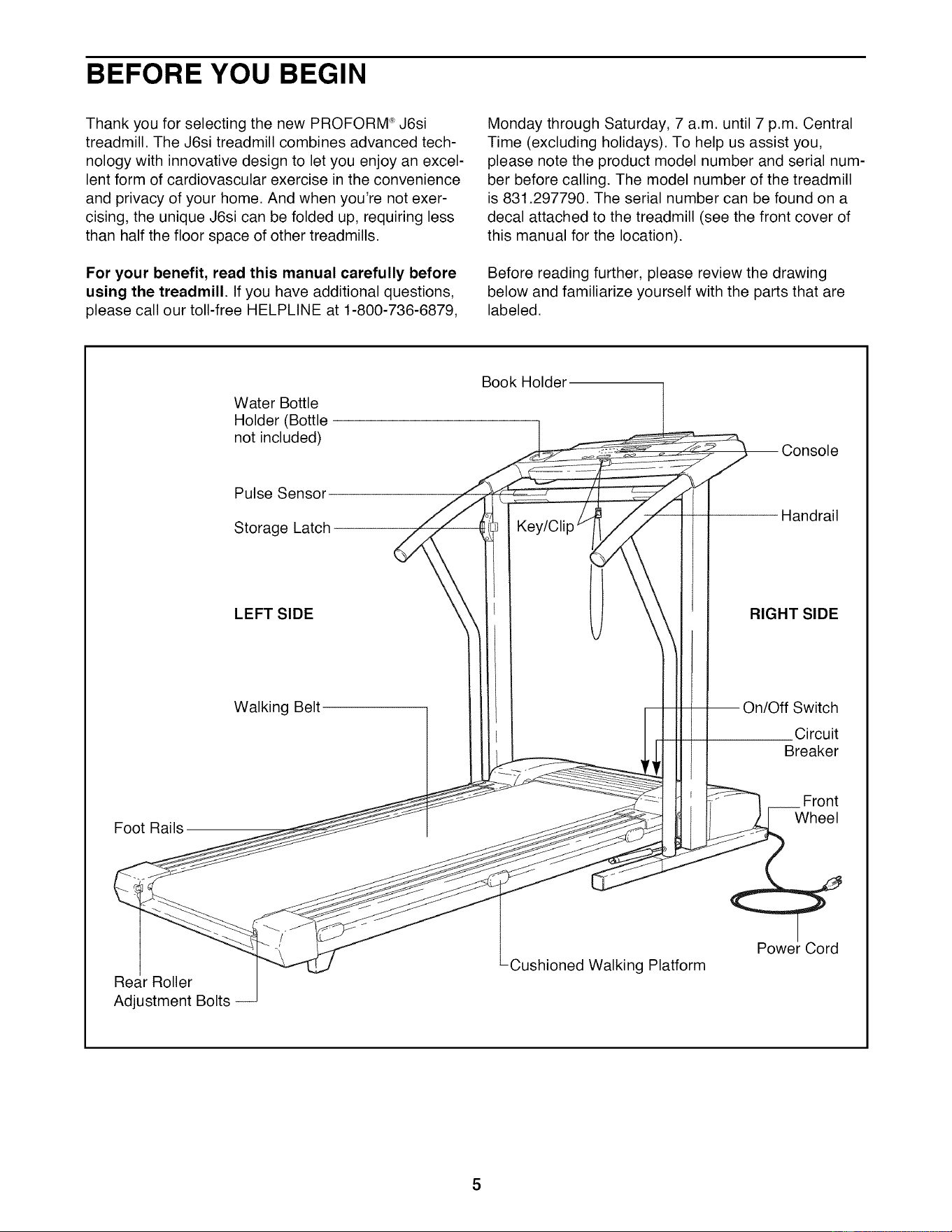 BEFORE YOU BEGIN

Thank you for selecting the new PROFORM® J6si treadmill. The J6si treadmill combines advanced technology with innovative design to let you enjoy an excellent form of cardiovascular exercise in the convenience and privacy of your home. And when you're not exercising, the unique J6si can be folded up, requiring less than half the floor space of other treadmills.

For your benefit, read this manual carefully before using the treadmill. If you have additional questions, please call our toll-free HELPLINE at 1-800-736-6879, Monday through Saturday, 7 a.m. until 7 p.m. Central Time (excluding holidays). To help us assist you, please note the product model number and serial number before calling. The model number of the treadmill is 831.297790. The serial number can be found on a decal attached to the treadmill (see the front cover of this manual for the location).

Before reading further, please review the drawing below and familiarize yourself with the parts that are labeled.

Book Holder
Water Bottle
Holder (Bottle
not included)
Console
Pulse Sensor
Storage Latch
Key/Clip
Handrail
LEFT SIDE
RIGHT SIDE
Walking Belt
On/Off Switch
Circuit
Breaker
Front
Wheel
Foot Rails
Power Cord
Cushioned Walking Platform
Rear Roller
Adjustment Bolts

5